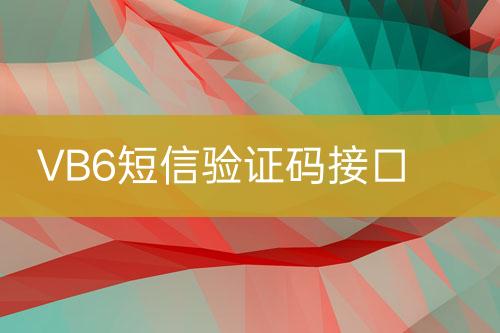 VB6短信验证码接口